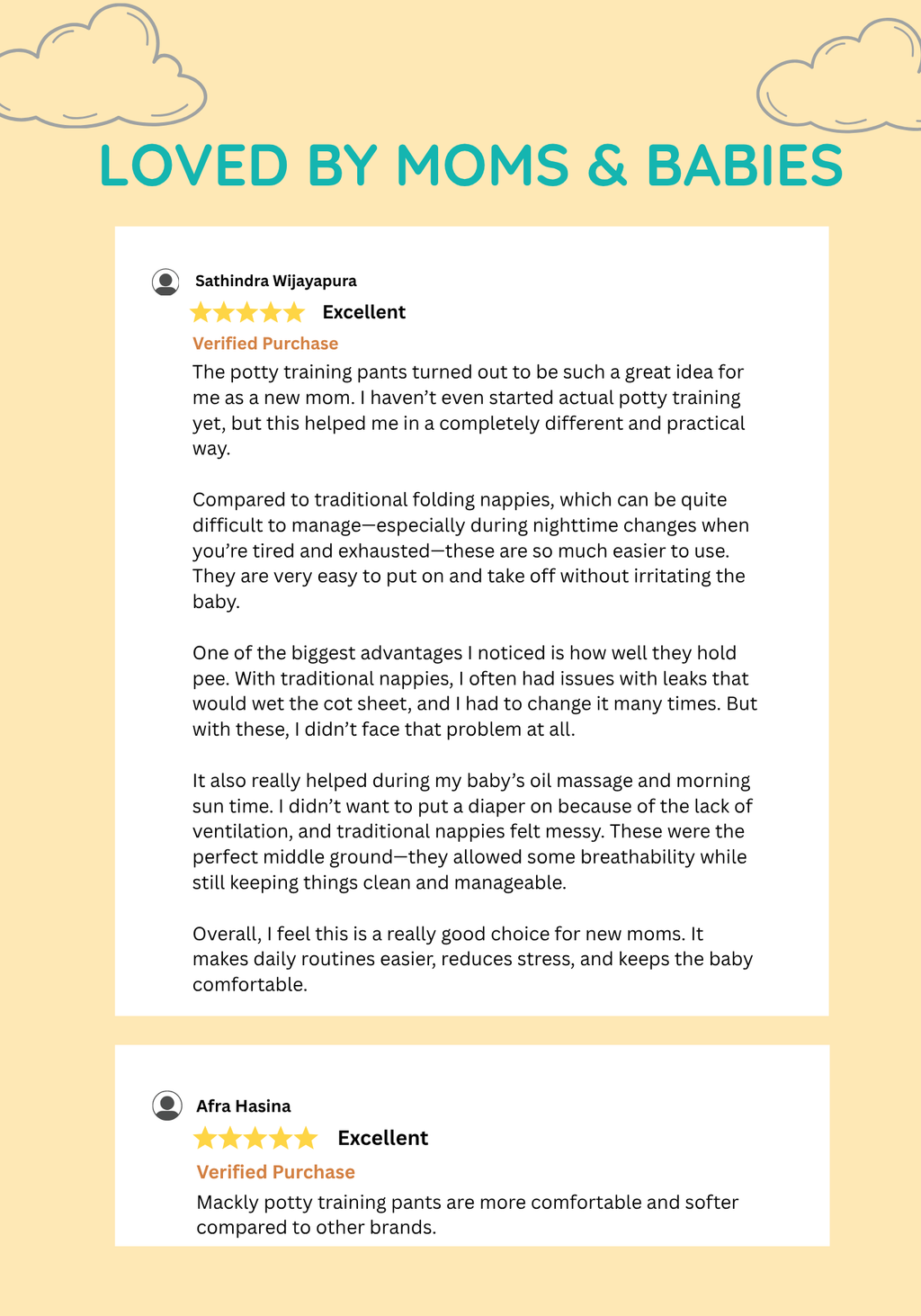 LOVED BY MOMS & BABIES

Sathindra Wijayapura

Excellent

Verified Purchase

The potty training pants turned out to be such a great idea for me as a new mom. I haven't even started actual potty training yet, but this helped me in a completely different and practical way.

Compared to traditional folding nappies, which can be quite difficult to manage—especially during nighttime changes when you're tired and exhausted—these are so much easier to use. They are very easy to put on and take off without irritating the baby.

One of the biggest advantages I noticed is how well they hold pee. With traditional nappies, I often had issues with leaks that would wet the cot sheet, and I had to change it many times. But with these, I didn't face that problem at all.

It also really helped during my baby's oil massage and morning sun time. I didn't want to put a diaper on because of the lack of ventilation, and traditional nappies felt messy. These were the perfect middle ground—they allowed some breathability while still keeping things clean and manageable.

Overall, I feel this is a really good choice for new moms. It makes daily routines easier, reduces stress, and keeps the baby comfortable.

Afra Hasina

Excellent

Verified Purchase

Mackly potty training pants are more comfortable and softer compared to other brands.